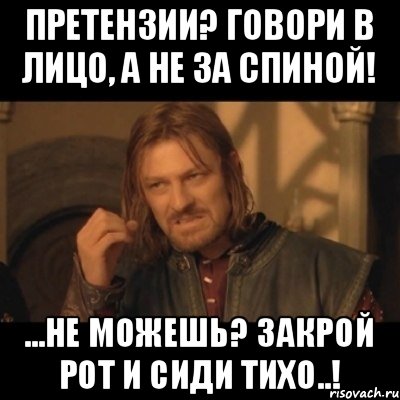 ПРЕТЕНЗИИ? ГОВОРИ В ЛИЦО, А НЕ ЗА СПИНОЙ!

...НЕ МОЖЕШЬ? ЗАКРОЙ РОТ И СИДИ ТИХО..!

risovach.ru